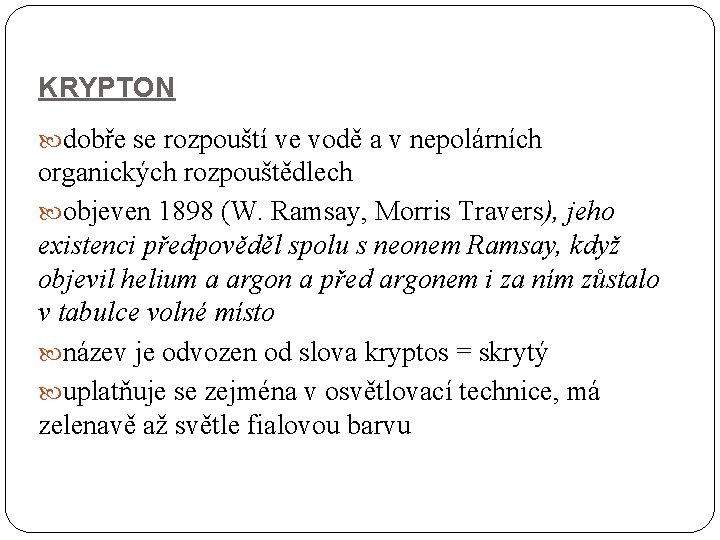 KRYPTON

dobře se rozpouští ve vodě a v nepolárních organických rozpouštědlech

objeven 1898 (W. Ramsay, Morris Travers), jeho existenci předpověděl spolu s neonem Ramsay, když objevil helium a argon a před argonem i za ním zůstalo v tabulce volné místo

název je odvozen od slova kryptos = skrytý

uplatňuje se zejména v osvětlovací technice, má zelenavě až světle fialovou barvu